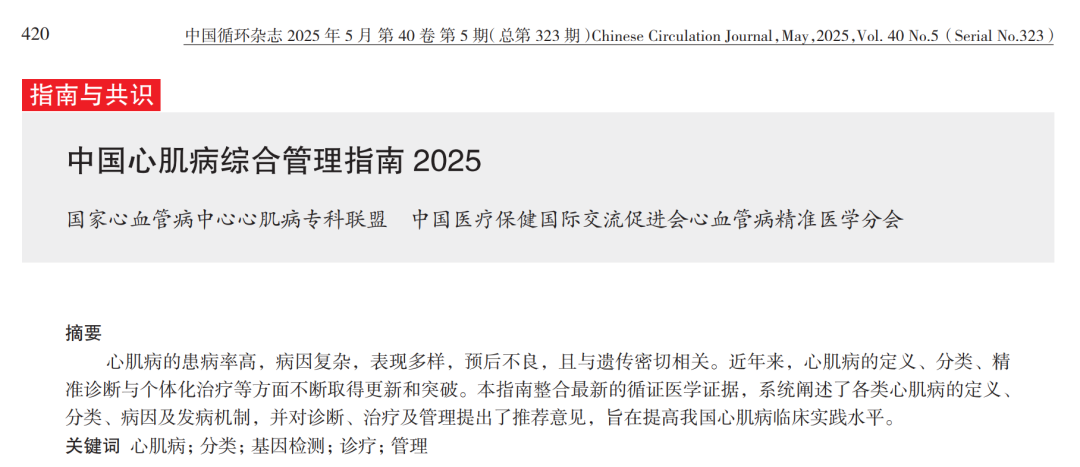 420 中国循环杂志2025年5月第40卷第5期(总第323期)Chinese Circulation Journal, May, 2025, Vol. 40 No.5 (Serial No.323)

指南与共识

中国心肌病综合管理指南2025

国家心血管病中心心肌病专科联盟 中国医疗保健国际交流促进会心血管病精准医学分会

摘要

心肌病的患病率高，病因复杂，表现多样，预后不良，且与遗传密切相关。近年来，心肌病的定义、分类、精准诊断与个体化治疗等方面不断取得更新和突破。本指南整合最新的循证医学证据，系统阐述了各类心肌病的定义、分类、病因及发病机制，并对诊断、治疗及管理提出了推荐意见，旨在提高我国心肌病临床实践水平。

关键词 心肌病；分类；基因检测；诊疗；管理